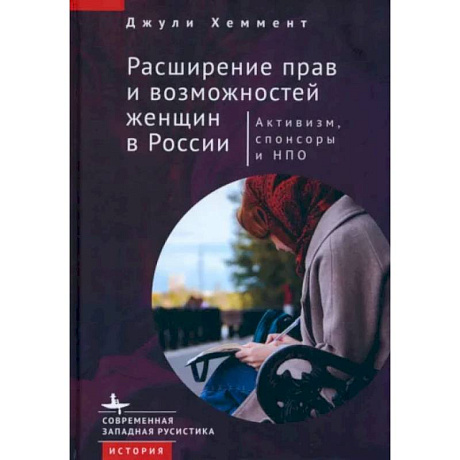 Джули Хеммент

Расширение прав и возможностей женщин в России

Активизм, спонсоры и НПО

СОВРЕМЕННАЯ ЗАПАДНАЯ РУСИСТИКА

ИСТОРИЯ